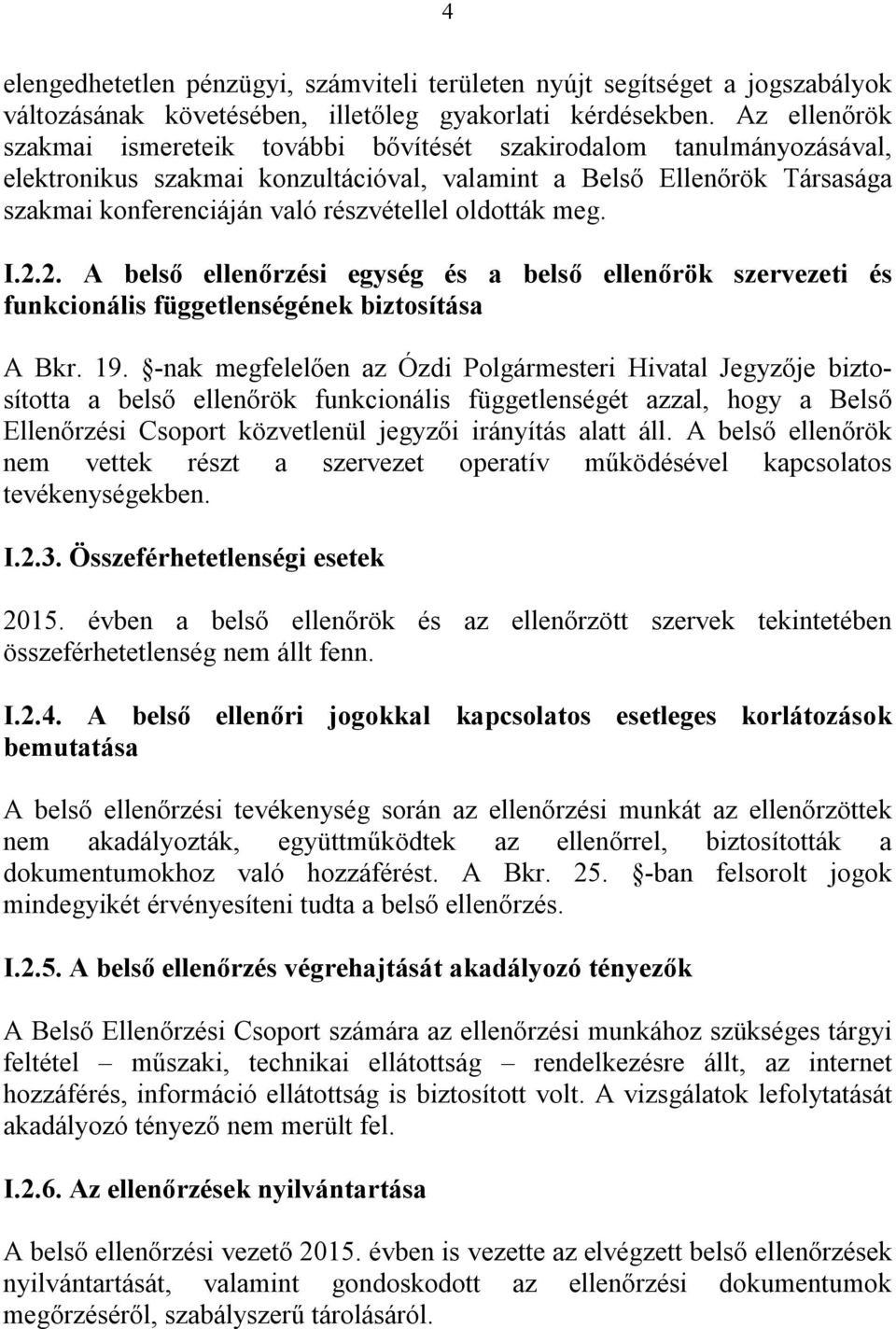 4

elengedhetetlen pénzügyi, számviteli területen nyújt segítséget a jogszabályok változásának követésében, illetőleg gyakorlati kérdésekben. Az ellenőrök szakmai ismereteik további bővítését szakirodalom tanulmányozásával, elektronikus szakmai konzultációval, valamint a Belső Ellenőrök Társasága szakmai konferenciáján való részvétellel oldották meg.

I.2.2. A belső ellenőrzési egység és a belső ellenőrök szervezeti és funkcionális függetlenségének biztosítása

A Bkr. 19. §-nak megfelelően az Ózdi Polgármesteri Hivatal Jegyzője biztosította a belső ellenőrök funkcionális függetlenségét azzal, hogy a Belső Ellenőrzési Csoport közvetlenül jegyzői irányítás alatt áll. A belső ellenőrök nem vettek részt a szervezet operatív működésével kapcsolatos tevékenységekben.

I.2.3. Összeférhetetlenségi esetek

2015. évben a belső ellenőrök és az ellenőrzött szervek tekintetében összeférhetetlenség nem állt fenn.

I.2.4. A belső ellenőri jogokkal kapcsolatos esetleges korlátozások bemutatása

A belső ellenőrzési tevékenység során az ellenőrzési munkát az ellenőrzöttek nem akadályozták, együttműködtek az ellenőrrel, biztosították a dokumentumokhoz való hozzáférést. A Bkr. 25. §-ban felsorolt jogok mindegyikét érvényesíteni tudta a belső ellenőrzés.

I.2.5. A belső ellenőrzés végrehajtását akadályozó tényezők

A Belső Ellenőrzési Csoport számára az ellenőrzési munkához szükséges tárgyi feltétel – műszaki, technikai ellátottság – rendelkezésre állt, az internet hozzáférés, információ ellátottság is biztosított volt. A vizsgálatok lefolytatását akadályozó tényező nem merült fel.

I.2.6. Az ellenőrzések nyilvántartása

A belső ellenőrzési vezető 2015. évben is vezette az elvégzett belső ellenőrzések nyilvántartását, valamint gondoskodott az ellenőrzési dokumentumok megőrzéséről, szabályszerű tárolásáról.